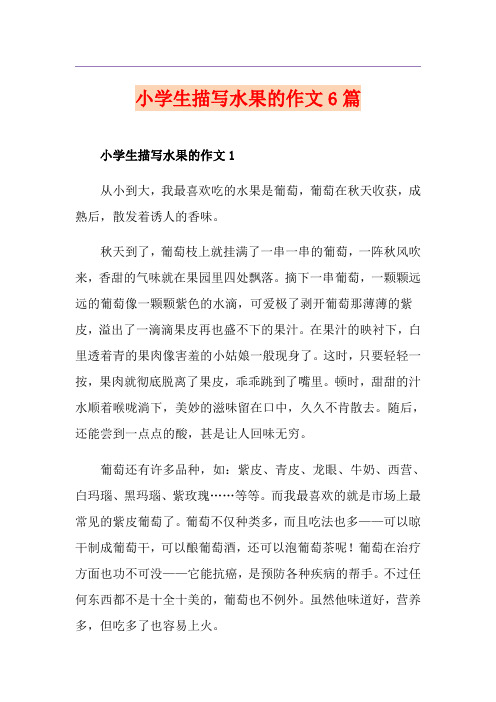 小学生描写水果的作文6篇

小学生描写水果的作文1

从小到大，我最喜欢吃的水果是葡萄，葡萄在秋天收获，成熟后，散发着诱人的香味。

秋天到了，葡萄枝上就挂满了一串一串的葡萄，一阵秋风吹来，香甜的气味就在果园里四处飘落。摘下一串葡萄，一颗颗远远的葡萄像一颗颗紫色的水滴，可爱极了剥开葡萄那薄薄的紫皮，溢出了一滴滴果皮再也盛不下的果汁。在果汁的映衬下，白里透着青的果肉像害羞的小姑娘一般现身了。这时，只要轻轻一按，果肉就彻底脱离了果皮，乖乖跳到了嘴里。顿时，甜甜的汁水顺着喉咙淌下，美妙的滋味留在口中，久久不肯散去。随后，还能尝到一点点的酸，甚是让人回味无穷。

葡萄还有许多品种，如：紫皮、青皮、龙眼、牛奶、西营、白玛瑙、黑玛瑙、紫玫瑰……等等。而我最喜欢的就是市场上最常见的紫皮葡萄了。葡萄不仅种类多，而且吃法也多——可以晾干制成葡萄干，可以酿葡萄酒，还可以泡葡萄茶呢！葡萄在治疗方面也功不可没——它能抗癌，是预防各种疾病的帮手。不过任何东西都不是十全十美的，葡萄也不例外。虽然他味道好，营养多，但吃多了也容易上火。